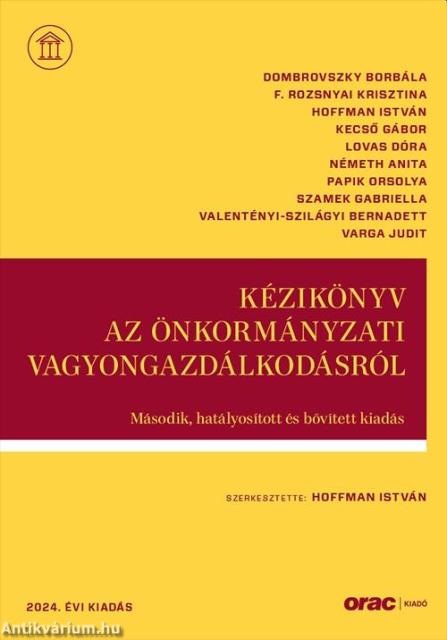 DOMBROVSZKY BORBÁLA
F. ROZSNYAI KRISZTINA
HOFFMAN ISTVÁN
KECSŐ GÁBOR
LOVAS DÓRA
NÉMETH ANITA
PAPIK ORSOLYA
SZAMEK GABRIELLA
VALENTÉNYI-SZILÁGYI BERNADETT
VARGA JUDIT

KÉZIKÖNYV AZ ÖNKORMÁNYZATI VAGYONGAZDÁLKODÁSRÓL

Második, hatályosított és bővített kiadás

SZERKESZTETTE: HOFFMAN ISTVÁN

2024. ÉVI KIADÁS

orac | KIADÓ

Antikvárium.hu